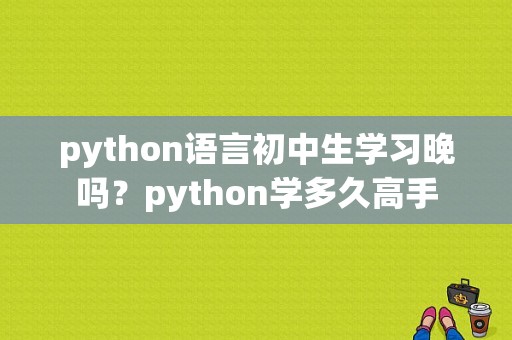 python语言初中生学习晚吗？python学多久高手